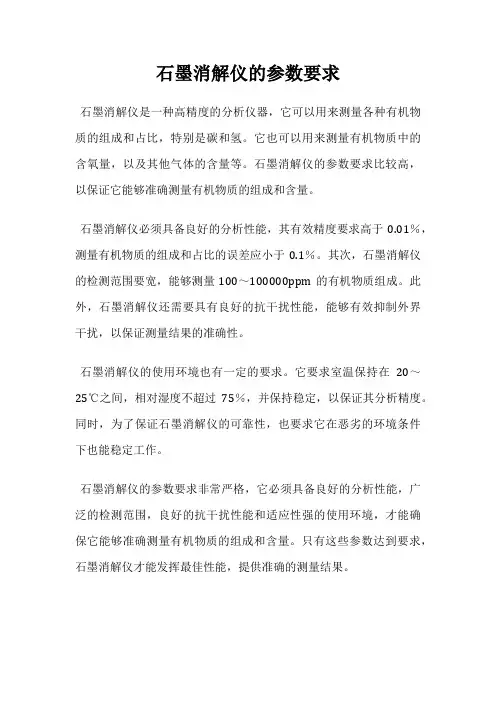 石墨消解仪的参数要求

石墨消解仪是一种高精度的分析仪器，它可以用来测量各种有机物质的组成和占比，特别是碳和氢。它也可以用来测量有机物质中的含氧量，以及其他气体的含量等。石墨消解仪的参数要求比较高，以保证它能够准确测量有机物质的组成和含量。

石墨消解仪必须具备良好的分析性能，其有效精度要求高于 0.01%，测量有机物质的组成和占比的误差应小于 0.1%。其次，石墨消解仪的检测范围要宽，能够测量 100～100000ppm 的有机物质组成。此外，石墨消解仪还需要具有良好的抗干扰性能，能够有效抑制外界干扰，以保证测量结果的准确性。

石墨消解仪的使用环境也有一定的要求。它要求室温保持在 20～25℃之间，相对湿度不超过 75%，并保持稳定，以保证其分析精度。同时，为了保证石墨消解仪的可靠性，也要求它在恶劣的环境条件下也能稳定工作。

石墨消解仪的参数要求非常严格，它必须具备良好的分析性能，广泛的检测范围，良好的抗干扰性能和适应性强的使用环境，才能确保它能够准确测量有机物质的组成和含量。只有这些参数达到要求，石墨消解仪才能发挥最佳性能，提供准确的测量结果。